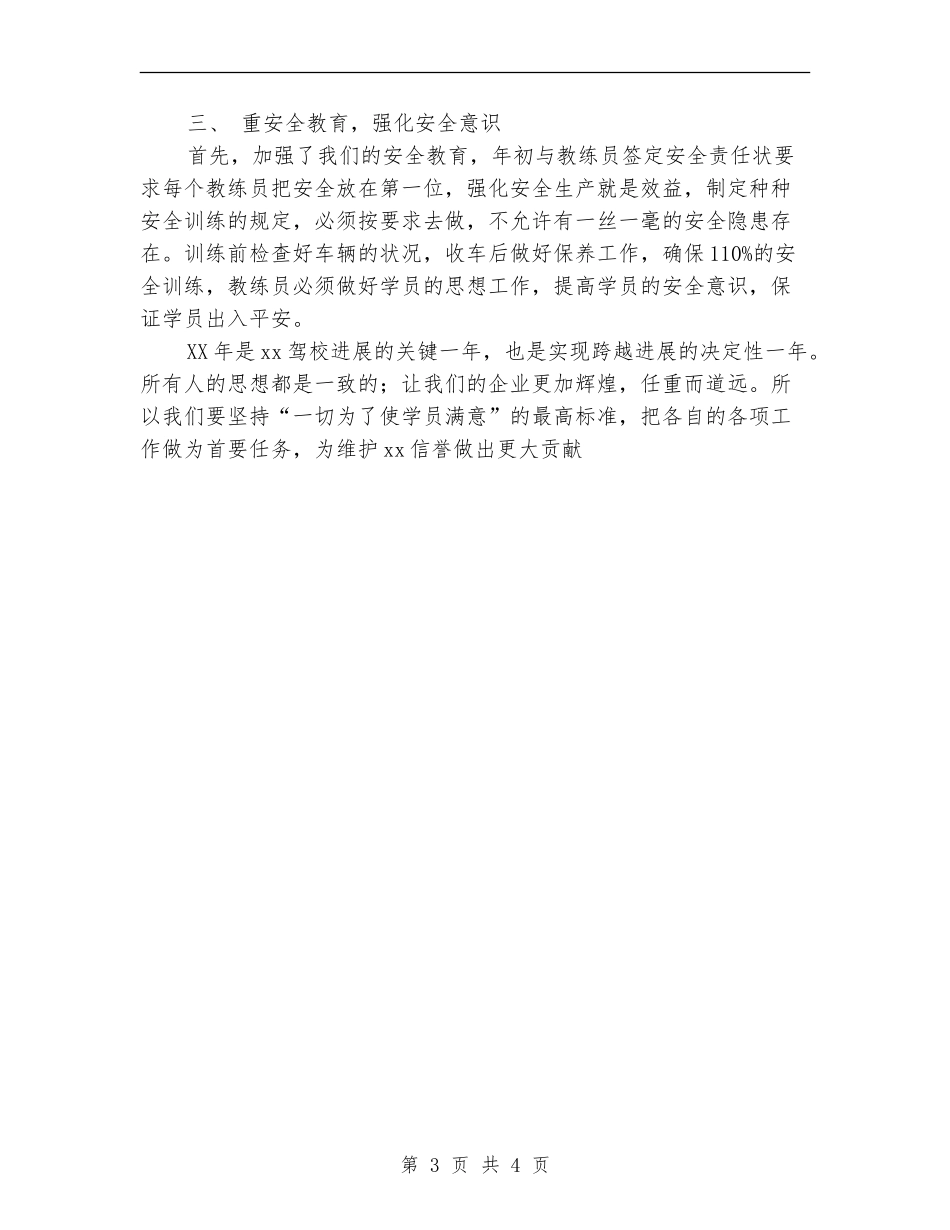 三、 重安全教育，强化安全意识

首先，加强了我们的安全教育，年初与教练员签定安全责任状要求每个教练员把安全放在第一位，强化安全生产就是效益，制定种种安全训练的规定，必须按要求去做，不允许有一丝一毫的安全隐患存在。训练前检查好车辆的状况，收车后做好保养工作，确保110%的安全训练，教练员必须做好学员的思想工作，提高学员的安全意识，保证学员出入平安。

XX年是xx驾校进展的关键一年，也是实现跨越进展的决定性一年。所有人的思想都是一致的；让我们的企业更加辉煌，任重而道远。所以我们要坚持“一切为了使学员满意”的最高标准，把各自的各项工作做为首要任务，为维护xx信誉做出更大贡献

第 3 页 共 4 页